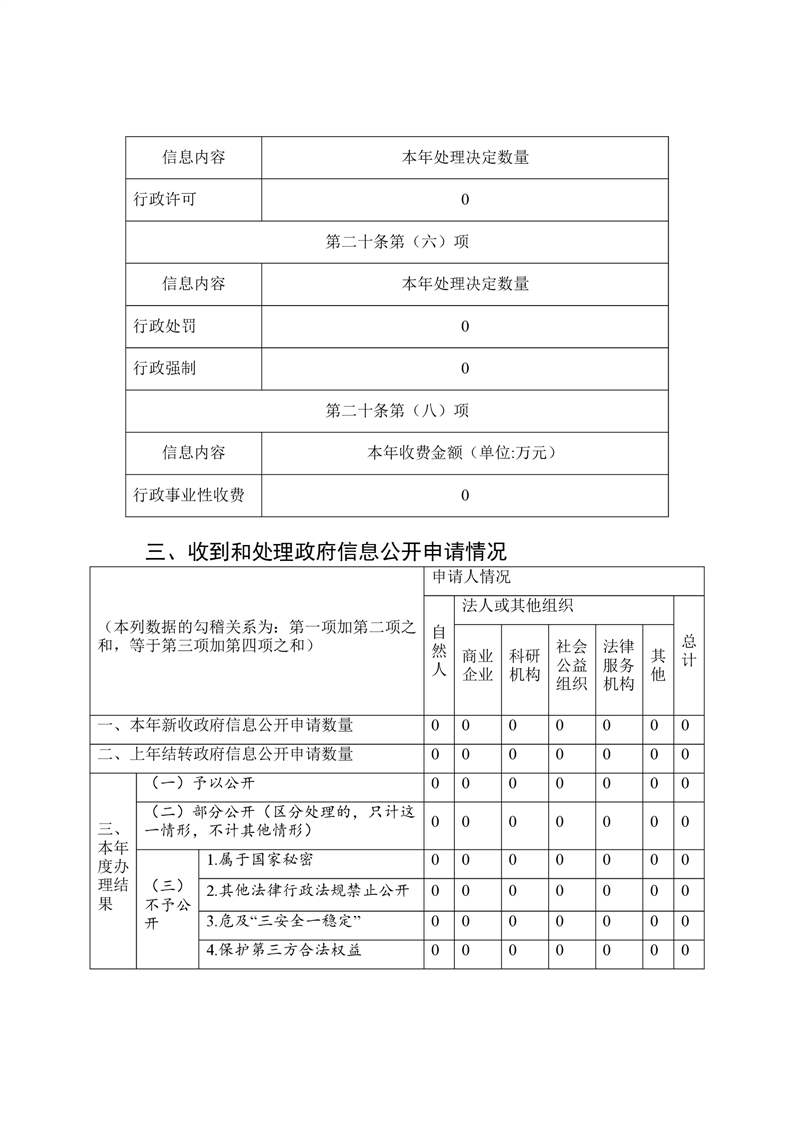 | 信息内容 | 本年处理决定数量 |
|---|---|
| 行政许可 | 0 |
| 第二十条第（六）项 | |
| 信息内容 | 本年处理决定数量 |
| 行政处罚 | 0 |
| 行政强制 | 0 |
| 第二十条第（八）项 | |
| 信息内容 | 本年收费金额（单位:万元） |
| 行政事业性收费 | 0 |

三、收到和处理政府信息公开申请情况

| （本列数据的勾稽关系为：第一项加第二项之和，等于第三项加第四项之和） | | | 申请人情况 | | | | | | |
|---|---|---|---|---|---|---|---|---|---|
| | | | 自然人 | 法人或其他组织 | | | | | 总计 |
| | | | | 商业企业 | 科研机构 | 社会公益组织 | 法律服务机构 | 其他 | |
| 一、本年新收政府信息公开申请数量 | | | 0 | 0 | 0 | 0 | 0 | 0 | 0 |
| 二、上年结转政府信息公开申请数量 | | | 0 | 0 | 0 | 0 | 0 | 0 | 0 |
| 三、本年度办理结果 | （一）予以公开 | | 0 | 0 | 0 | 0 | 0 | 0 | 0 |
| | （二）部分公开（区分处理的，只计这一情形，不计其他情形） | | 0 | 0 | 0 | 0 | 0 | 0 | 0 |
| | （三）不予公开 | 1.属于国家秘密 | 0 | 0 | 0 | 0 | 0 | 0 | 0 |
| | | 2.其他法律行政法规禁止公开 | 0 | 0 | 0 | 0 | 0 | 0 | 0 |
| | | 3.危及“三安全一稳定” | 0 | 0 | 0 | 0 | 0 | 0 | 0 |
| | | 4.保护第三方合法权益 | 0 | 0 | 0 | 0 | 0 | 0 | 0 |